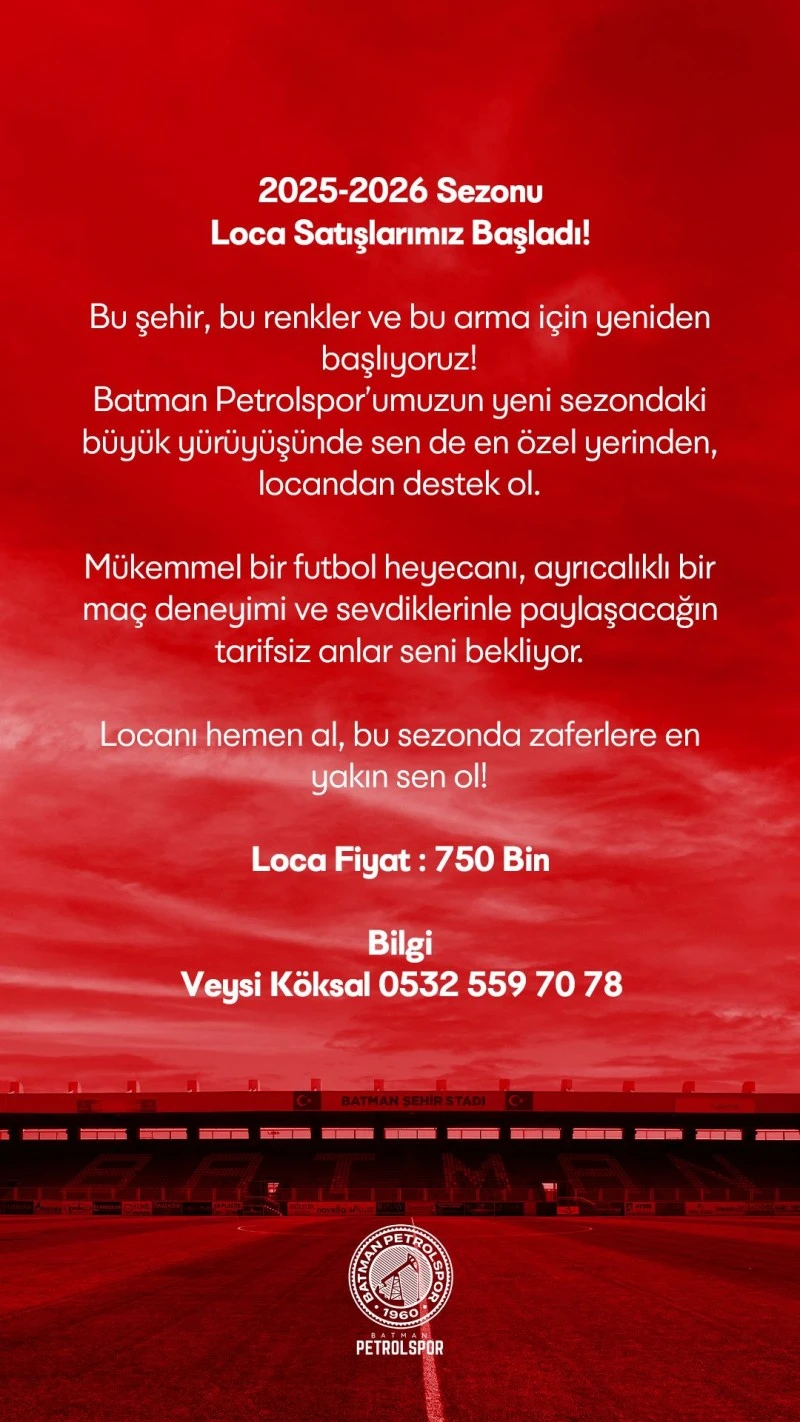 2025-2026 Sezonu
Loca Satışlarımız Başladı!

Bu şehir, bu renkler ve bu arma için yeniden başlıyoruz!
Batman Petrolspor'umuzun yeni sezondaki büyük yürüyüşünde sen de en özel yerinden, locandan destek ol.

Mükemmel bir futbol heyecanı, ayrıcalıklı bir maç deneyimi ve sevdiklerinle paylaşacağın tarifsiz anlar seni bekliyor.

Locanı hemen al, bu sezonda zaferlere en yakın sen ol!

Loca Fiyat : 750 Bin

Bilgi
Veysi Köksal 0532 559 70 78

BATMAN ŞEHİR STADI

BATMAN PETROLSPOR
1960
BATMAN
PETROLSPOR